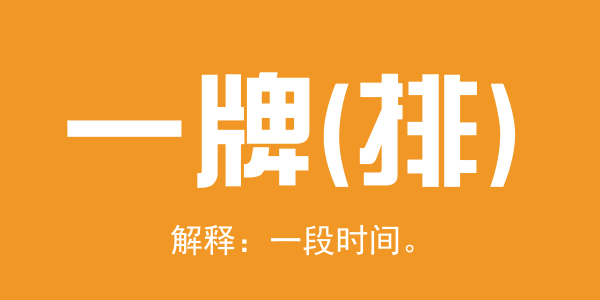 一牌(排)

解释：一段时间。